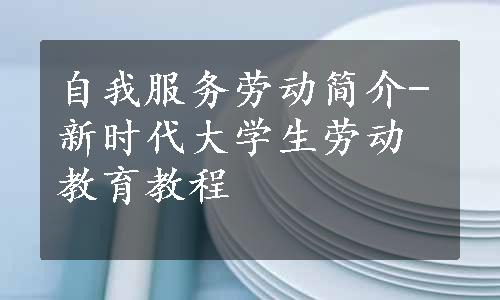 自我服务劳动简介-新时代大学生劳动教育教程